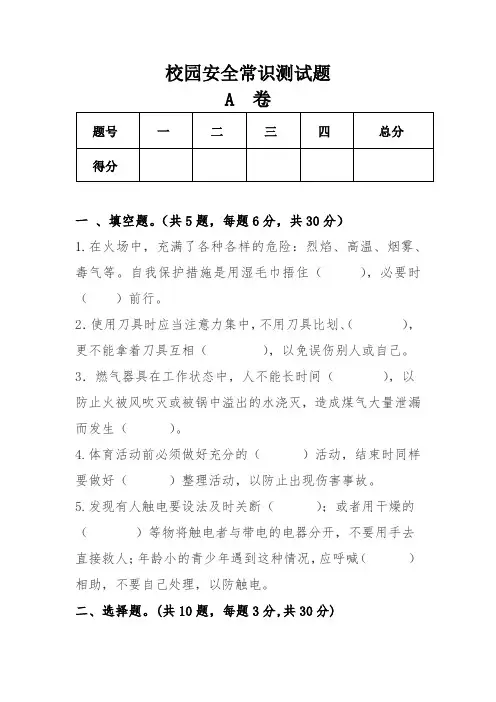 校园安全常识测试题
A 卷

| 题号 | 一 | 二 | 三 | 四 | 总分 |
|---|---|---|---|---|---|
| 得分 | | | | | |

一 、填空题。(共 5 题，每题 6 分，共 30 分)

1.在火场中，充满了各种各样的危险：烈焰、高温、烟雾、毒气等。自我保护措施是用湿毛巾捂住（　　），必要时（　　）前行。

2.使用刀具时应当注意力集中，不用刀具比划、(　　　)，更不能拿着刀具互相（　　　），以免误伤别人或自己。

3. 燃气器具在工作状态中，人不能长时间（　　　），以防止火被风吹灭或被锅中溢出的水浇灭，造成煤气大量泄漏而发生（　　）。

4.体育活动前必须做好充分的（　　）活动，结束时同样要做好（　　）整理活动，以防止出现伤害事故。

5.发现有人触电要设法及时关断（　　）；或者用干燥的（　　　）等物将触电者与带电的电器分开，不要用手去直接救人；年龄小的青少年遇到这种情况，应呼喊(　　　)相助，不要自己处理，以防触电。

二、选择题。(共 10 题，每题 3 分,共 30 分)